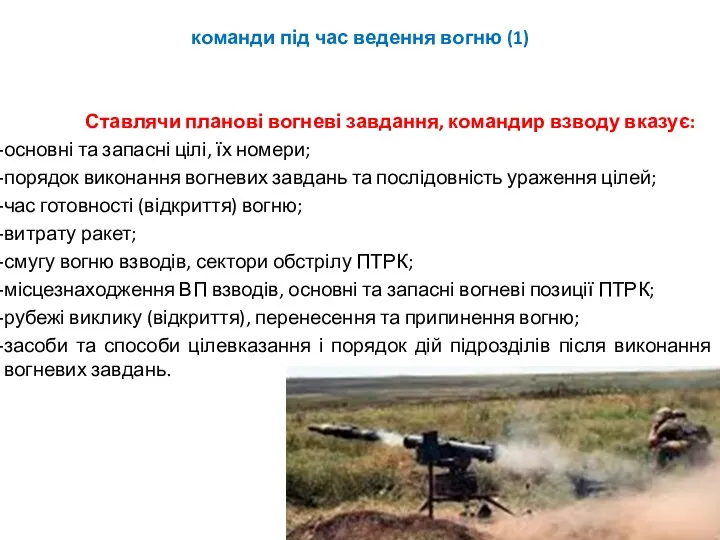 команди під час ведення вогню (1)

Ставлячи планові вогневі завдання, командир взводу вказує:
-основні та запасні цілі, їх номери;
-порядок виконання вогневих завдань та послідовність ураження цілей;
-час готовності (відкриття) вогню;
-витрату ракет;
-смугу вогню взводів, сектори обстрілу ПТРК;
-місцезнаходження ВП взводів, основні та запасні вогневі позиції ПТРК;
-рубежі виклику (відкриття), перенесення та припинення вогню;
-засоби та способи цілевказання і порядок дій підрозділів після виконання вогневих завдань.